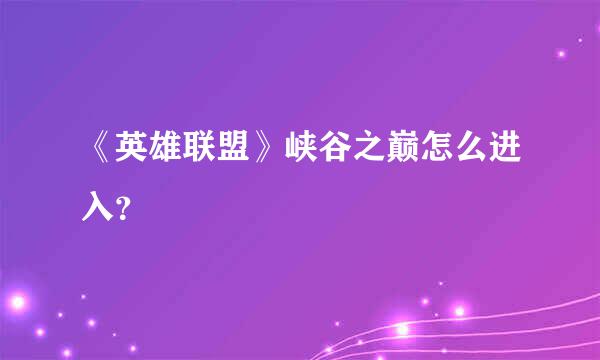 《英雄联盟》峡谷之巅怎么进入？